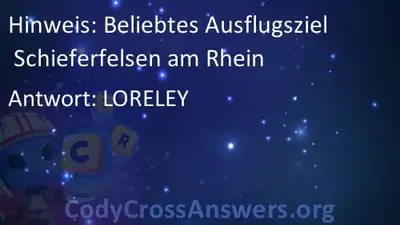 Hinweis: Beliebtes Ausflugsziel Schieferfelsen am Rhein

Antwort: LORELEY

C R

CodyCrossAnswers.org